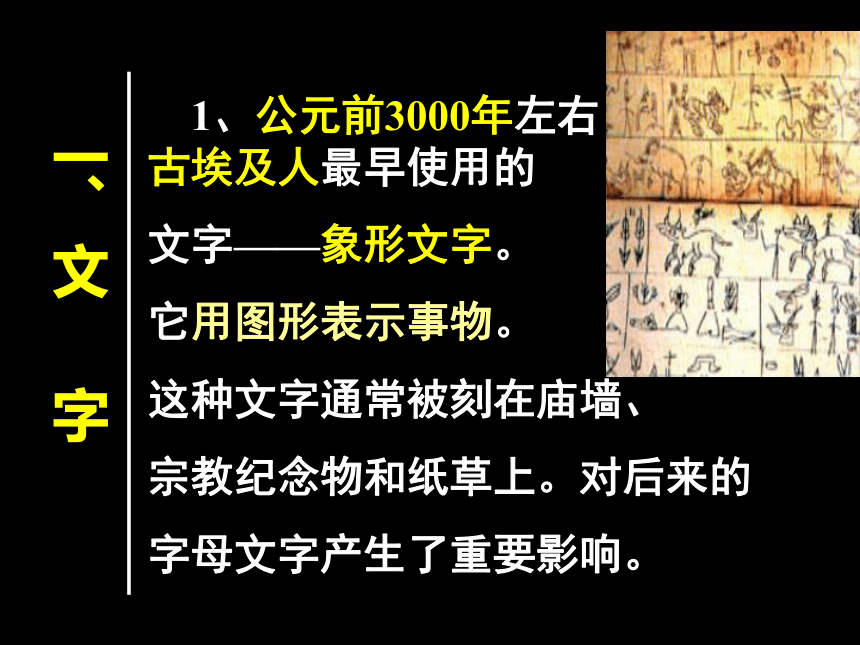 一、文字

1、公元前3000年左右古埃及人最早使用的文字——象形文字。它用图形表示事物。这种文字通常被刻在庙墙、宗教纪念物和纸草上。对后来的字母文字产生了重要影响。